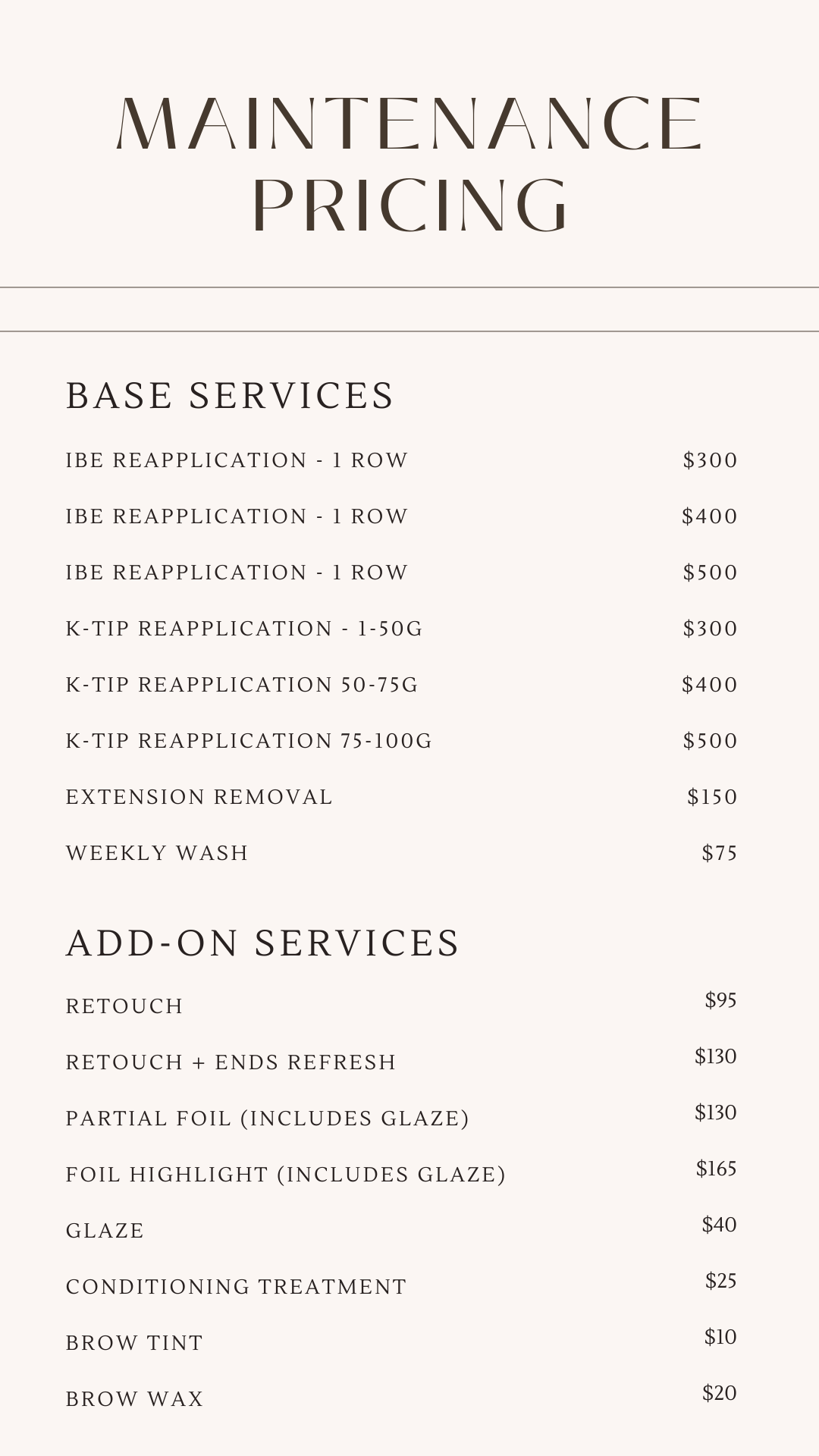 MAINTENANCE PRICING

BASE SERVICES

IBE REAPPLICATION - 1 ROW $300

IBE REAPPLICATION - 1 ROW $400

IBE REAPPLICATION - 1 ROW $500

K-TIP REAPPLICATION - 1-50G $300

K-TIP REAPPLICATION 50-75G $400

K-TIP REAPPLICATION 75-100G $500

EXTENSION REMOVAL $150

WEEKLY WASH $75

ADD-ON SERVICES

RETOUCH $95

RETOUCH + ENDS REFRESH $130

PARTIAL FOIL (INCLUDES GLAZE) $130

FOIL HIGHLIGHT (INCLUDES GLAZE) $165

GLAZE $40

CONDITIONING TREATMENT $25

BROW TINT $10

BROW WAX $20